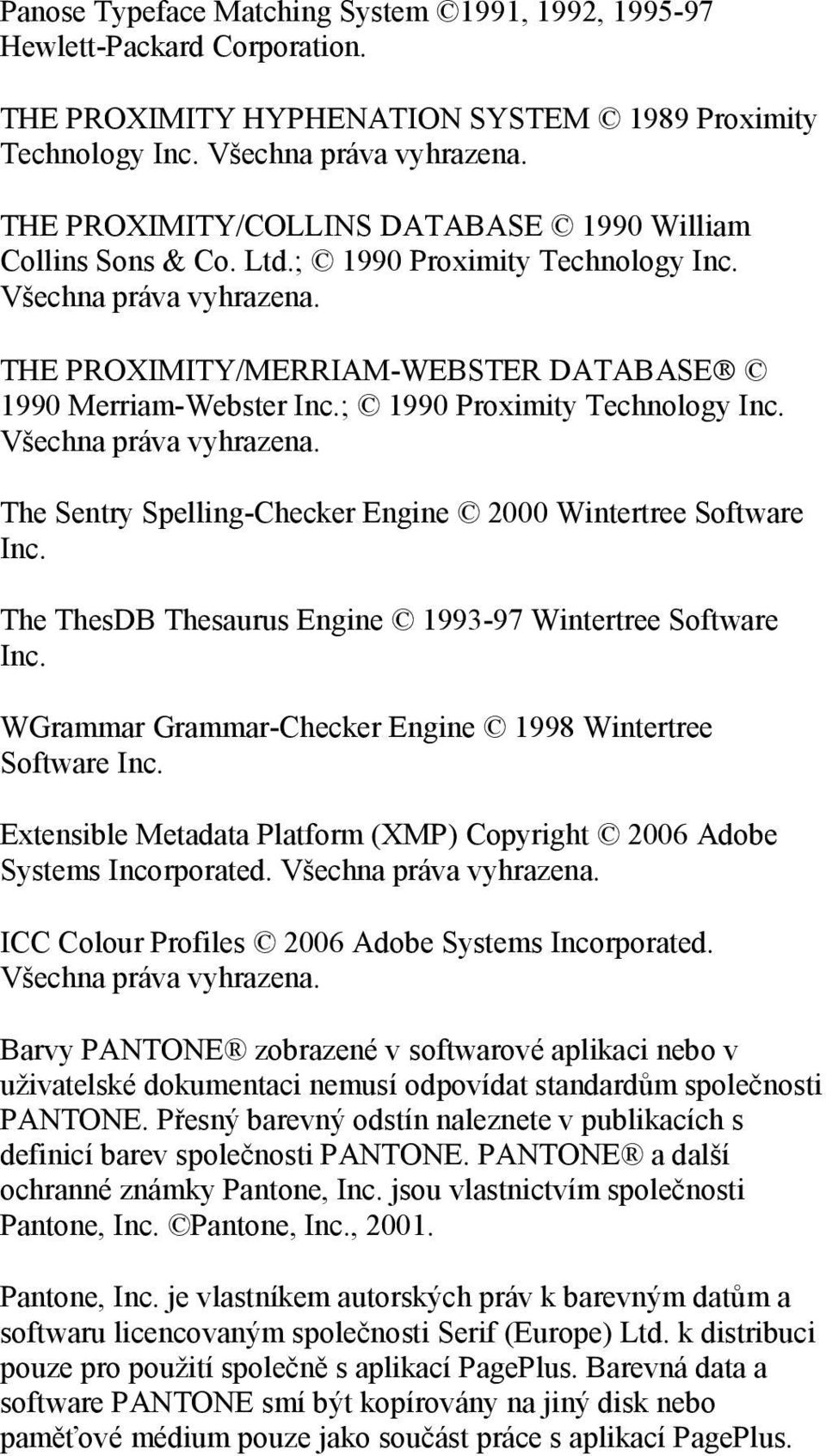 Panose Typeface Matching System ©1991, 1992, 1995-97 Hewlett-Packard Corporation.

THE PROXIMITY HYPHENATION SYSTEM © 1989 Proximity Technology Inc. Všechna práva vyhrazena.

THE PROXIMITY/COLLINS DATABASE © 1990 William Collins Sons & Co. Ltd.; © 1990 Proximity Technology Inc. Všechna práva vyhrazena.

THE PROXIMITY/MERRIAM-WEBSTER DATABASE® © 1990 Merriam-Webster Inc.; © 1990 Proximity Technology Inc. Všechna práva vyhrazena.

The Sentry Spelling-Checker Engine © 2000 Wintertree Software Inc.

The ThesDB Thesaurus Engine © 1993-97 Wintertree Software Inc.

WGrammar Grammar-Checker Engine © 1998 Wintertree Software Inc.

Extensible Metadata Platform (XMP) Copyright © 2006 Adobe Systems Incorporated. Všechna práva vyhrazena.

ICC Colour Profiles © 2006 Adobe Systems Incorporated. Všechna práva vyhrazena.

Barvy PANTONE® zobrazené v softwarové aplikaci nebo v uživatelské dokumentaci nemusí odpovídat standardům společnosti PANTONE. Přesný barevný odstín naleznete v publikacích s definicí barev společnosti PANTONE. PANTONE® a další ochranné známky Pantone, Inc. jsou vlastnictvím společnosti Pantone, Inc. ©Pantone, Inc., 2001.

Pantone, Inc. je vlastníkem autorských práv k barevným datům a softwaru licencovaným společnosti Serif (Europe) Ltd. k distribuci pouze pro použití společně s aplikací PagePlus. Barevná data a software PANTONE smí být kopírovány na jiný disk nebo paměťové médium pouze jako součást práce s aplikací PagePlus.